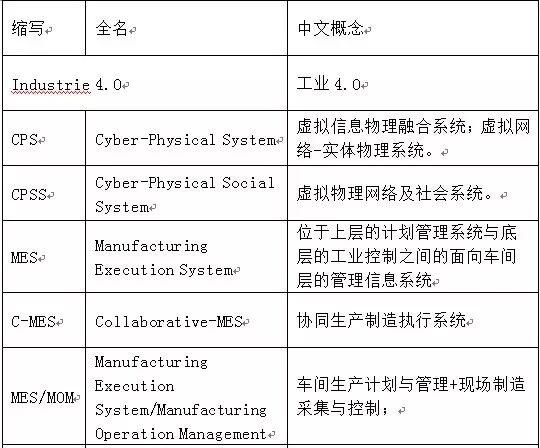 | 缩写 | 全名 | 中文概念 |
|---|---|---|
| Industrie 4.0 | | 工业 4.0 |
| CPS | Cyber-Physical System | 虚拟信息物理融合系统；虚拟网络-实体物理系统。 |
| CPSS | Cyber-Physical Social System | 虚拟物理网络及社会系统。 |
| MES | Manufacturing Execution System | 位于上层的计划管理系统与底层的工业控制之间的面向车间层的管理信息系统 |
| C-MES | Collaborative-MES | 协同生产制造执行系统 |
| MES/MOM | Manufacturing Execution System/Manufacturing Operation Management | 车间生产计划与管理+现场制造采集与控制； |